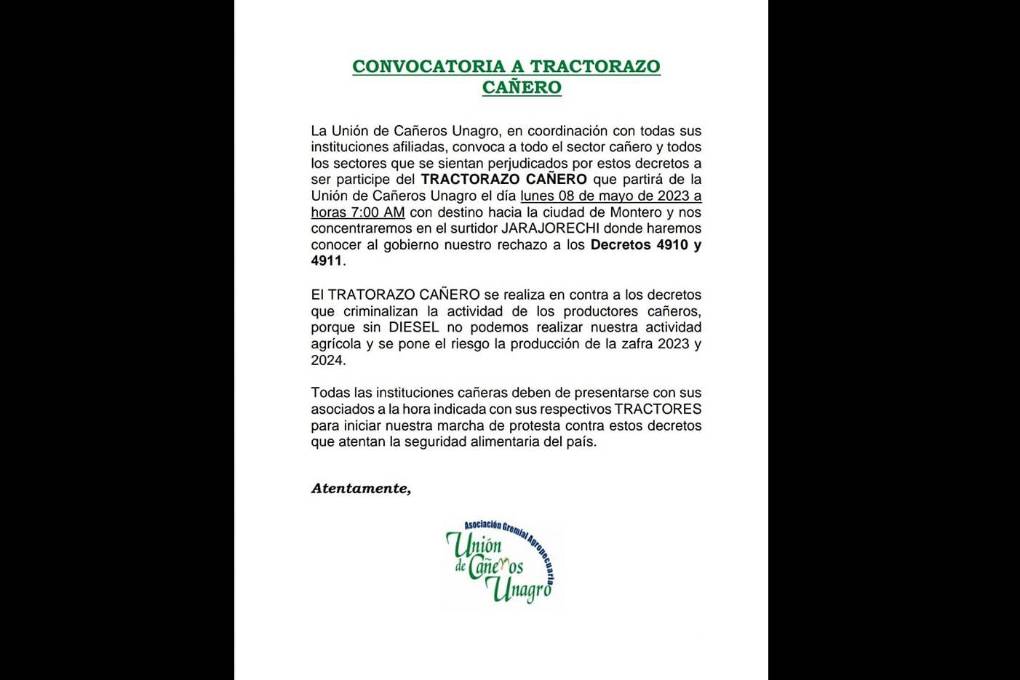 CONVOCATORIA A TRACTORAZO CAÑERO

La Unión de Cañeros Unagro, en coordinación con todas sus instituciones afiliadas, convoca a todo el sector cañero y todos los sectores que se sientan perjudicados por estos decretos a ser participe del TRACTORAZO CAÑERO que partirá de la Unión de Cañeros Unagro el día lunes 08 de mayo de 2023 a horas 7:00 AM con destino hacia la ciudad de Montero y nos concentraremos en el surtidor JARAJORECHI donde haremos conocer al gobierno nuestro rechazo a los Decretos 4910 y 4911.

El TRATORAZO CAÑERO se realiza en contra a los decretos que criminalizan la actividad de los productores cañeros, porque sin DIESEL no podemos realizar nuestra actividad agrícola y se pone el riesgo la producción de la zafra 2023 y 2024.

Todas las instituciones cañeras deben de presentarse con sus asociados a la hora indicada con sus respectivos TRACTORES para iniciar nuestra marcha de protesta contra estos decretos que atentan la seguridad alimentaria del país.

Atentamente,

Asociación Gremial Agropecuaria
Unión de Cañeros Unagro